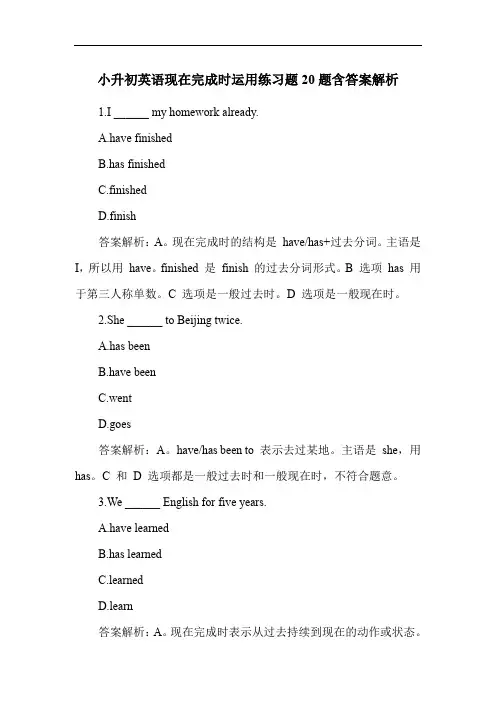 小升初英语现在完成时运用练习题 20 题含答案解析

1.I ______ my homework already.

A.have finished

B.has finished

C.finished

D.finish

答案解析：A。现在完成时的结构是 have/has+过去分词。主语是 I，所以用 have。finished 是 finish 的过去分词形式。B 选项 has 用于第三人称单数。C 选项是一般过去时。D 选项是一般现在时。

2.She ______ to Beijing twice.

A.has been

B.have been

C.went

D.goes

答案解析：A。have/has been to 表示去过某地。主语是 she，用 has。C 和 D 选项都是一般过去时和一般现在时，不符合题意。

3.We ______ English for five years.

A.have learned

B.has learned

C.learned

D.learn

答案解析：A。现在完成时表示从过去持续到现在的动作或状态。